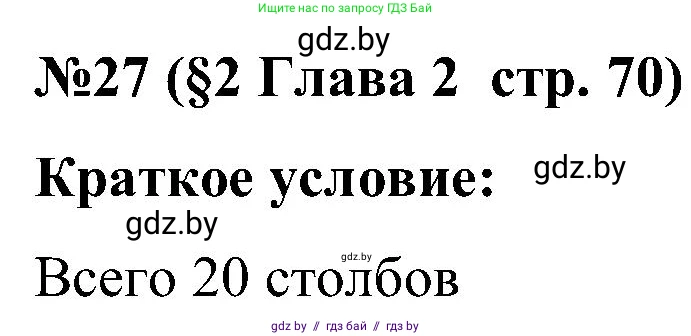 Ищите нас по запросу ГДЗ Бай

gdz.by

№27 (§2 Глава 2 стр. 70)

Краткое условие:

gdz.by

gdz.by

gdz.by

Всего 20 столбов

gdz by // гдз бай // гдз by